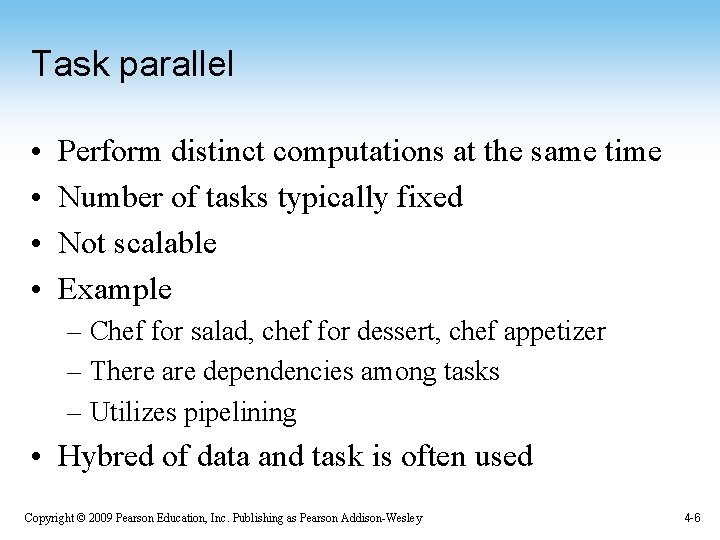 Task parallel

• Perform distinct computations at the same time
• Number of tasks typically fixed
• Not scalable
• Example
– Chef for salad, chef for dessert, chef appetizer
– There are dependencies among tasks
– Utilizes pipelining
• Hybred of data and task is often used

Copyright © 2009 Pearson Education, Inc. Publishing as Pearson Addison-Wesley

4-6